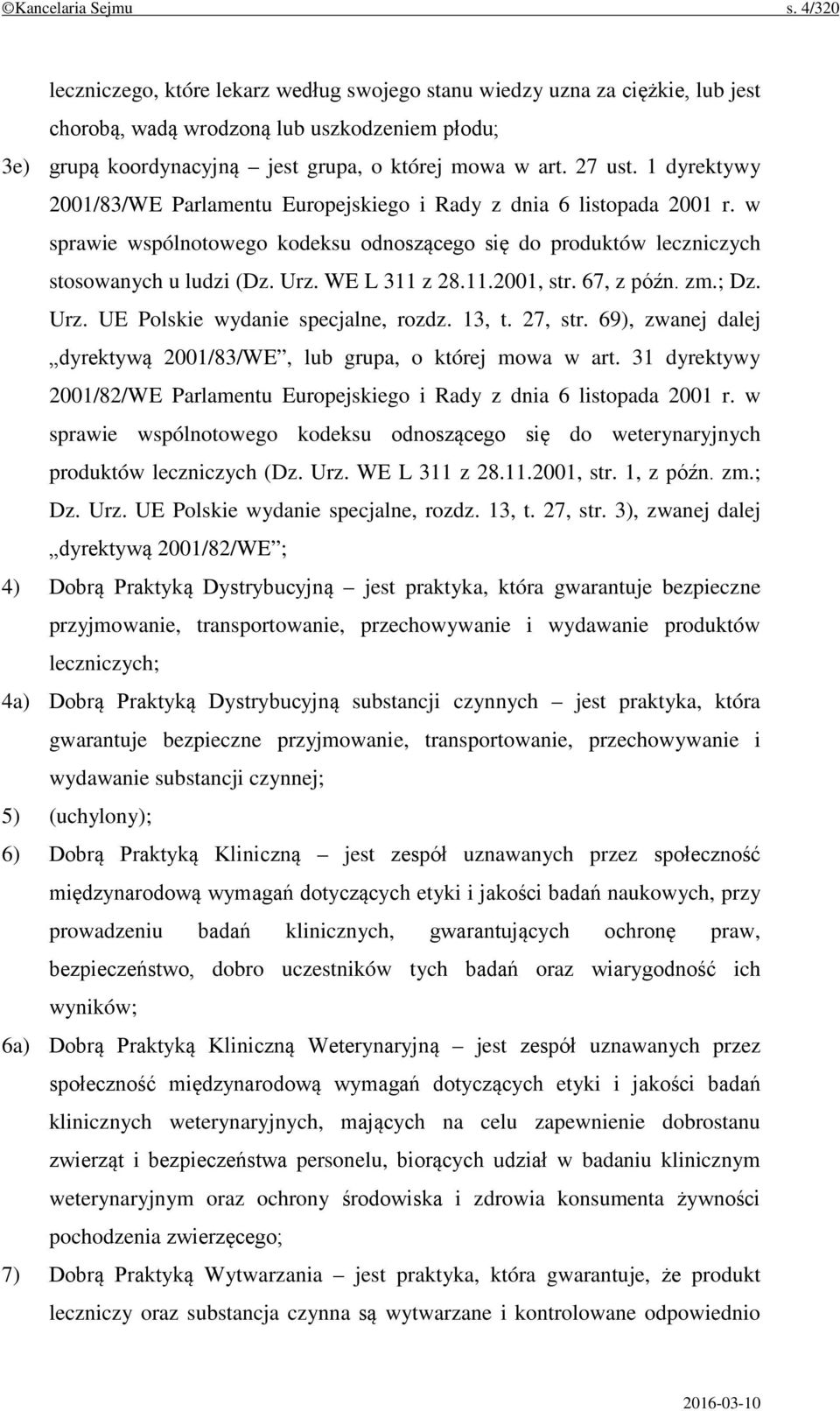 ©Kancelaria Sejmu s. 4/320

leczniczego, które lekarz według swojego stanu wiedzy uzna za ciężkie, lub jest chorobą, wadą wrodzoną lub uszkodzeniem płodu;

3e) grupą koordynacyjną – jest grupa, o której mowa w art. 27 ust. 1 dyrektywy 2001/83/WE Parlamentu Europejskiego i Rady z dnia 6 listopada 2001 r. w sprawie wspólnotowego kodeksu odnoszącego się do produktów leczniczych stosowanych u ludzi (Dz. Urz. WE L 311 z 28.11.2001, str. 67, z późn. zm.; Dz. Urz. UE Polskie wydanie specjalne, rozdz. 13, t. 27, str. 69), zwanej dalej „dyrektywą 2001/83/WE”, lub grupa, o której mowa w art. 31 dyrektywy 2001/82/WE Parlamentu Europejskiego i Rady z dnia 6 listopada 2001 r. w sprawie wspólnotowego kodeksu odnoszącego się do weterynaryjnych produktów leczniczych (Dz. Urz. WE L 311 z 28.11.2001, str. 1, z późn. zm.; Dz. Urz. UE Polskie wydanie specjalne, rozdz. 13, t. 27, str. 3), zwanej dalej „dyrektywą 2001/82/WE”;

4) Dobrą Praktyką Dystrybucyjną – jest praktyka, która gwarantuje bezpieczne przyjmowanie, transportowanie, przechowywanie i wydawanie produktów leczniczych;

4a) Dobrą Praktyką Dystrybucyjną substancji czynnych – jest praktyka, która gwarantuje bezpieczne przyjmowanie, transportowanie, przechowywanie i wydawanie substancji czynnej;

5) (uchylony);

6) Dobrą Praktyką Kliniczną – jest zespół uznawanych przez społeczność międzynarodową wymagań dotyczących etyki i jakości badań naukowych, przy prowadzeniu badań klinicznych, gwarantujących ochronę praw, bezpieczeństwo, dobro uczestników tych badań oraz wiarygodność ich wyników;

6a) Dobrą Praktyką Kliniczną Weterynaryjną – jest zespół uznawanych przez społeczność międzynarodową wymagań dotyczących etyki i jakości badań klinicznych weterynaryjnych, mających na celu zapewnienie dobrostanu zwierząt i bezpieczeństwa personelu, biorących udział w badaniu klinicznym weterynaryjnym oraz ochrony środowiska i zdrowia konsumenta żywności pochodzenia zwierzęcego;

7) Dobrą Praktyką Wytwarzania – jest praktyka, która gwarantuje, że produkt leczniczy oraz substancja czynna są wytwarzane i kontrolowane odpowiednio

2016-03-10